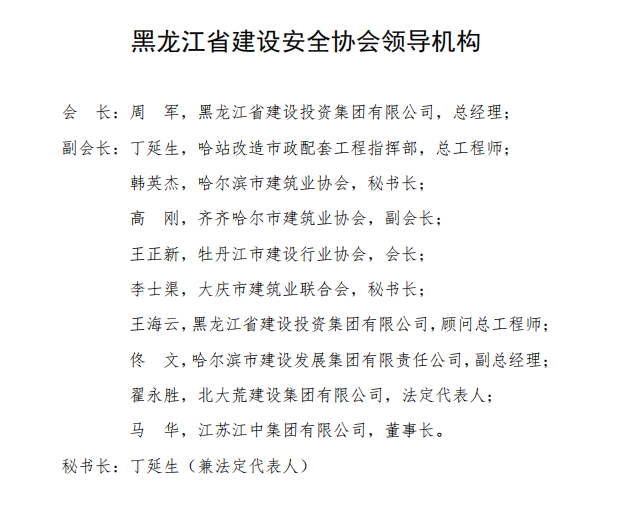 黑龙江省建设安全协会领导机构

会　长：周　军，黑龙江省建设投资集团有限公司，总经理；

副会长：丁延生，哈站改造市政配套工程指挥部，总工程师；

韩英杰，哈尔滨市建筑业协会，秘书长；

高　刚，齐齐哈尔市建筑业协会，副会长；

王正新，牡丹江市建设行业协会，会长；

李士渠，大庆市建筑业联合会，秘书长；

王海云，黑龙江省建设投资集团有限公司，顾问总工程师；

佟　文，哈尔滨市建设发展集团有限责任公司，副总经理；

翟永胜，北大荒建设集团有限公司，法定代表人；

马　华，江苏江中集团有限公司，董事长。

秘书长：丁延生（兼法定代表人）